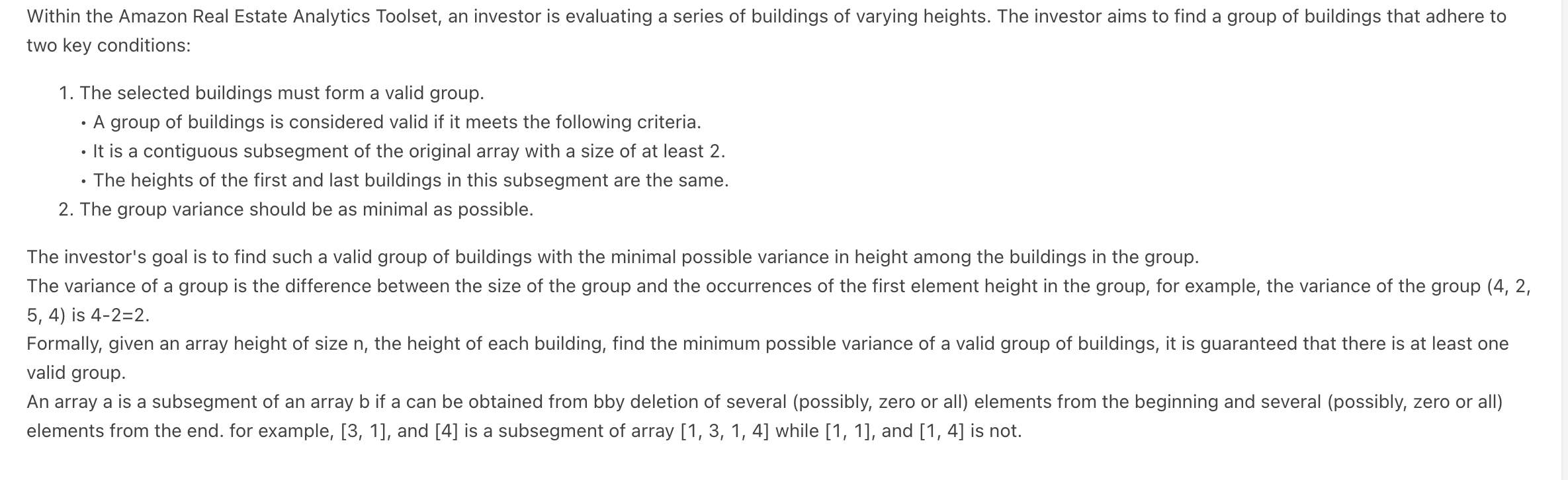 Within the Amazon Real Estate Analytics Toolset, an investor is evaluating a series of buildings of varying heights. The investor aims to find a group of buildings that adhere to two key conditions:

1. The selected buildings must form a valid group.
 • A group of buildings is considered valid if it meets the following criteria.
 • It is a contiguous subsegment of the original array with a size of at least 2.
 • The heights of the first and last buildings in this subsegment are the same.
2. The group variance should be as minimal as possible.

The investor's goal is to find such a valid group of buildings with the minimal possible variance in height among the buildings in the group.
The variance of a group is the difference between the size of the group and the occurrences of the first element height in the group, for example, the variance of the group (4, 2, 5, 4) is 4-2=2.
Formally, given an array height of size n, the height of each building, find the minimum possible variance of a valid group of buildings, it is guaranteed that there is at least one valid group.
An array a is a subsegment of an array b if a can be obtained from bby deletion of several (possibly, zero or all) elements from the beginning and several (possibly, zero or all) elements from the end. for example, [3, 1], and [4] is a subsegment of array [1, 3, 1, 4] while [1, 1], and [1, 4] is not.